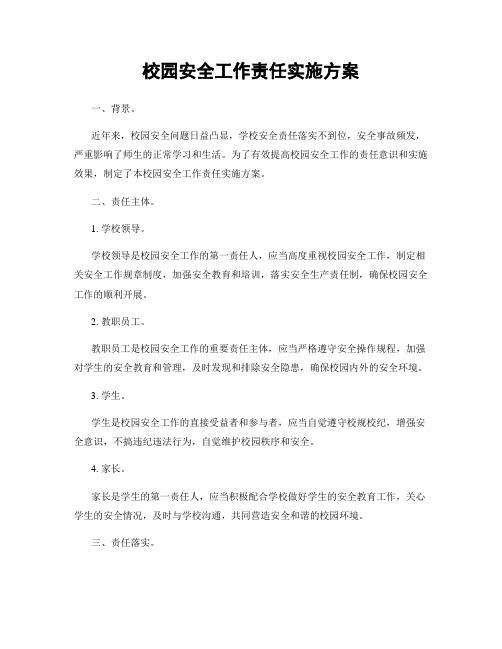 校园安全工作责任实施方案

一、背景。

近年来，校园安全问题日益凸显，学校安全责任落实不到位，安全事故频发，严重影响了师生的正常学习和生活。为了有效提高校园安全工作的责任意识和实施效果，制定了本校园安全工作责任实施方案。

二、责任主体。

1. 学校领导。

学校领导是校园安全工作的第一责任人，应当高度重视校园安全工作，制定相关安全工作规章制度，加强安全教育和培训，落实安全生产责任制，确保校园安全工作的顺利开展。

2. 教职员工。

教职员工是校园安全工作的重要责任主体，应当严格遵守安全操作规程，加强对学生的安全教育和管理，及时发现和排除安全隐患，确保校园内外的安全环境。

3. 学生。

学生是校园安全工作的直接受益者和参与者，应当自觉遵守校规校纪，增强安全意识，不搞违纪违法行为，自觉维护校园秩序和安全。

4. 家长。

家长是学生的第一责任人，应当积极配合学校做好学生的安全教育工作，关心学生的安全情况，及时与学校沟通，共同营造安全和谐的校园环境。

三、责任落实。